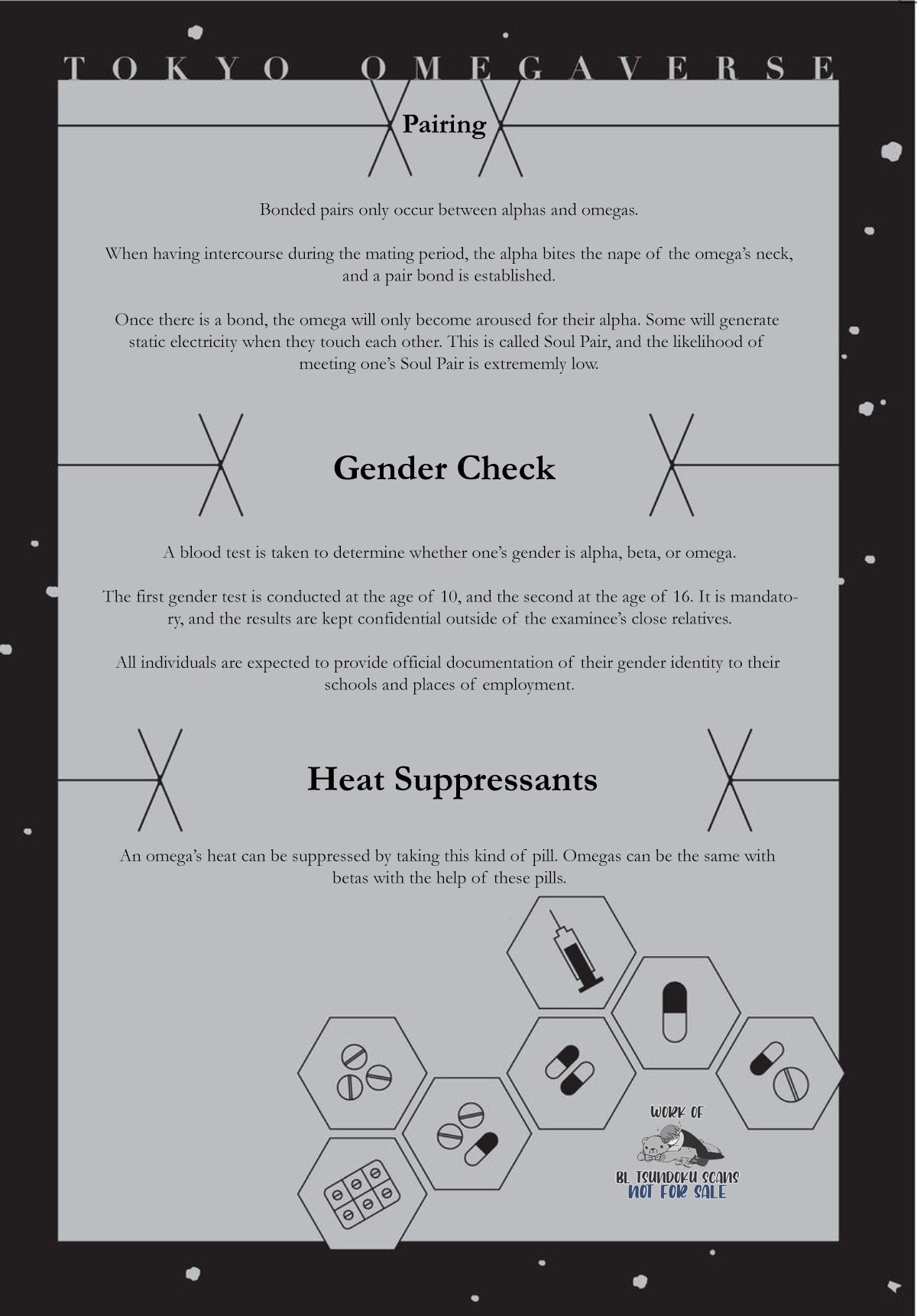 TOKYO OMEGAVERSE

Pairing

Bonded pairs only occur between alphas and omegas.

When having intercourse during the mating period, the alpha bites the nape of the omega's neck, and a pair bond is established.

Once there is a bond, the omega will only become aroused for their alpha. Some will generate static electricity when they touch each other. This is called Soul Pair, and the likelihood of meeting one's Soul Pair is extrememly low.

Gender Check

A blood test is taken to determine whether one's gender is alpha, beta, or omega.

The first gender test is conducted at the age of 10, and the second at the age of 16. It is mandatory, and the results are kept confidential outside of the examinee's close relatives.

All individuals are expected to provide official documentation of their gender identity to their schools and places of employment.

Heat Suppressants

An omega's heat can be suppressed by taking this kind of pill. Omegas can be the same with betas with the help of these pills.

WORK OF
BL TSUNDOKU SCANS
NOT FOR SALE